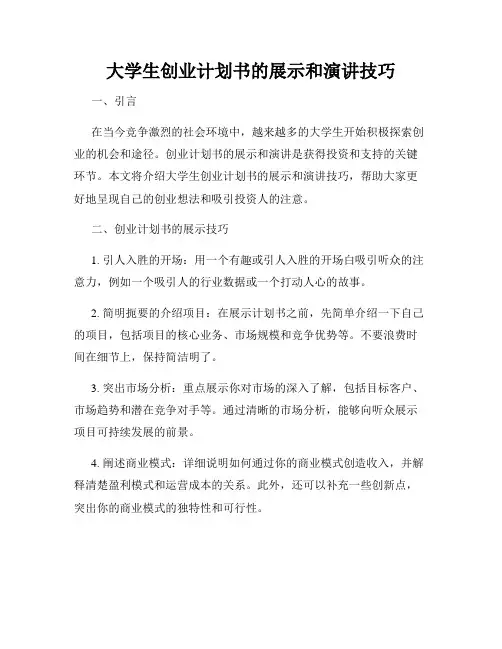 大学生创业计划书的展示和演讲技巧

一、引言

在当今竞争激烈的社会环境中，越来越多的大学生开始积极探索创业的机会和途径。创业计划书的展示和演讲是获得投资和支持的关键环节。本文将介绍大学生创业计划书的展示和演讲技巧，帮助大家更好地呈现自己的创业想法和吸引投资人的注意。

二、创业计划书的展示技巧

1. 引人入胜的开场：用一个有趣或引人入胜的开场白吸引听众的注意力，例如一个吸引人的行业数据或一个打动人心的故事。

2. 简明扼要的介绍项目：在展示计划书之前，先简单介绍一下自己的项目，包括项目的核心业务、市场规模和竞争优势等。不要浪费时间在细节上，保持简洁明了。

3. 突出市场分析：重点展示你对市场的深入了解，包括目标客户、市场趋势和潜在竞争对手等。通过清晰的市场分析，能够向听众展示项目可持续发展的前景。

4. 阐述商业模式：详细说明如何通过你的商业模式创造收入，并解释清楚盈利模式和运营成本的关系。此外，还可以补充一些创新点，突出你的商业模式的独特性和可行性。